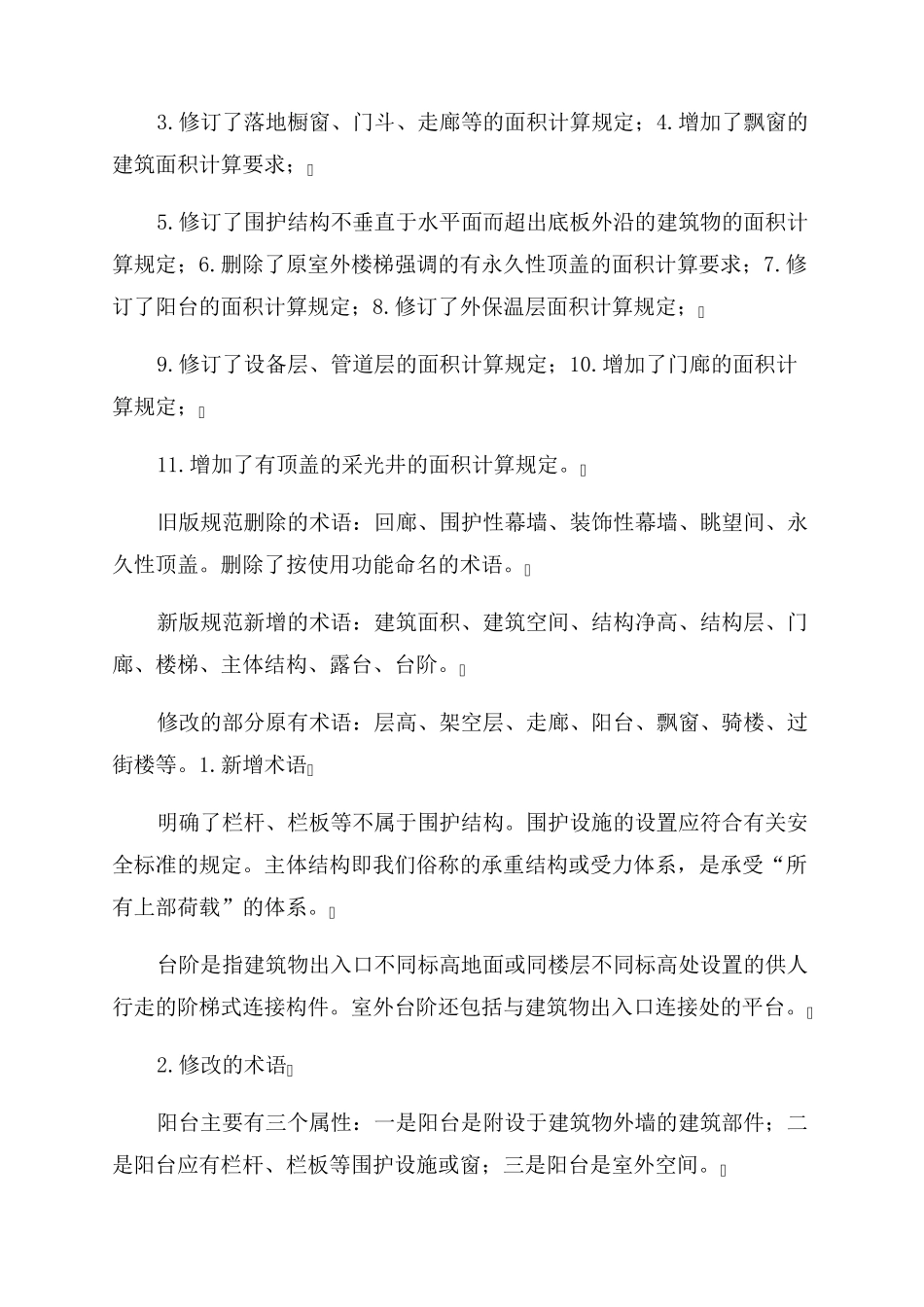 3.修订了落地橱窗、门斗、走廊等的面积计算规定；4.增加了飘窗的建筑面积计算要求；

5.修订了围护结构不垂直于水平面而超出底板外沿的建筑物的面积计算规定；6.删除了原室外楼梯强调的有永久性顶盖的面积计算要求；7.修订了阳台的面积计算规定；8.修订了外保温层面积计算规定；

9.修订了设备层、管道层的面积计算规定；10.增加了门廊的面积计算规定；

11.增加了有顶盖的采光井的面积计算规定。

旧版规范删除的术语：回廊、围护性幕墙、装饰性幕墙、眺望间、永久性顶盖。删除了按使用功能命名的术语。

新版规范新增的术语：建筑面积、建筑空间、结构净高、结构层、门廊、楼梯、主体结构、露台、台阶。

修改的部分原有术语：层高、架空层、走廊、阳台、飘窗、骑楼、过街楼等。1.新增术语

明确了栏杆、栏板等不属于围护结构。围护设施的设置应符合有关安全标准的规定。主体结构即我们俗称的承重结构或受力体系，是承受“所有上部荷载”的体系。

台阶是指建筑物出入口不同标高地面或同楼层不同标高处设置的供人行走的阶梯式连接构件。室外台阶还包括与建筑物出入口连接处的平台。

2.修改的术语

阳台主要有三个属性：一是阳台是附设于建筑物外墙的建筑部件；二是阳台应有栏杆、栏板等围护设施或窗；三是阳台是室外空间。